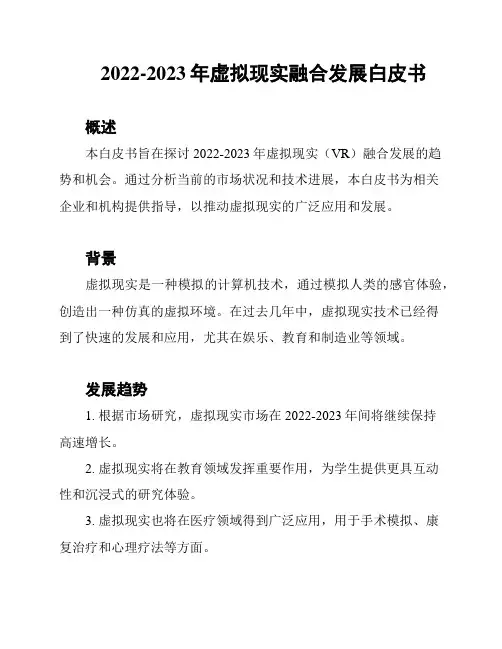 2022-2023 年虚拟现实融合发展白皮书

概述

本白皮书旨在探讨 2022-2023 年虚拟现实（VR）融合发展的趋势和机会。通过分析当前的市场状况和技术进展，本白皮书为相关企业和机构提供指导，以推动虚拟现实的广泛应用和发展。

背景

虚拟现实是一种模拟的计算机技术，通过模拟人类的感官体验，创造出一种仿真的虚拟环境。在过去几年中，虚拟现实技术已经得到了快速的发展和应用，尤其在娱乐、教育和制造业等领域。

发展趋势

1. 根据市场研究，虚拟现实市场在 2022-2023 年间将继续保持高速增长。

2. 虚拟现实将在教育领域发挥重要作用，为学生提供更具互动性和沉浸式的研究体验。

3. 虚拟现实也将在医疗领域得到广泛应用，用于手术模拟、康复治疗和心理疗法等方面。